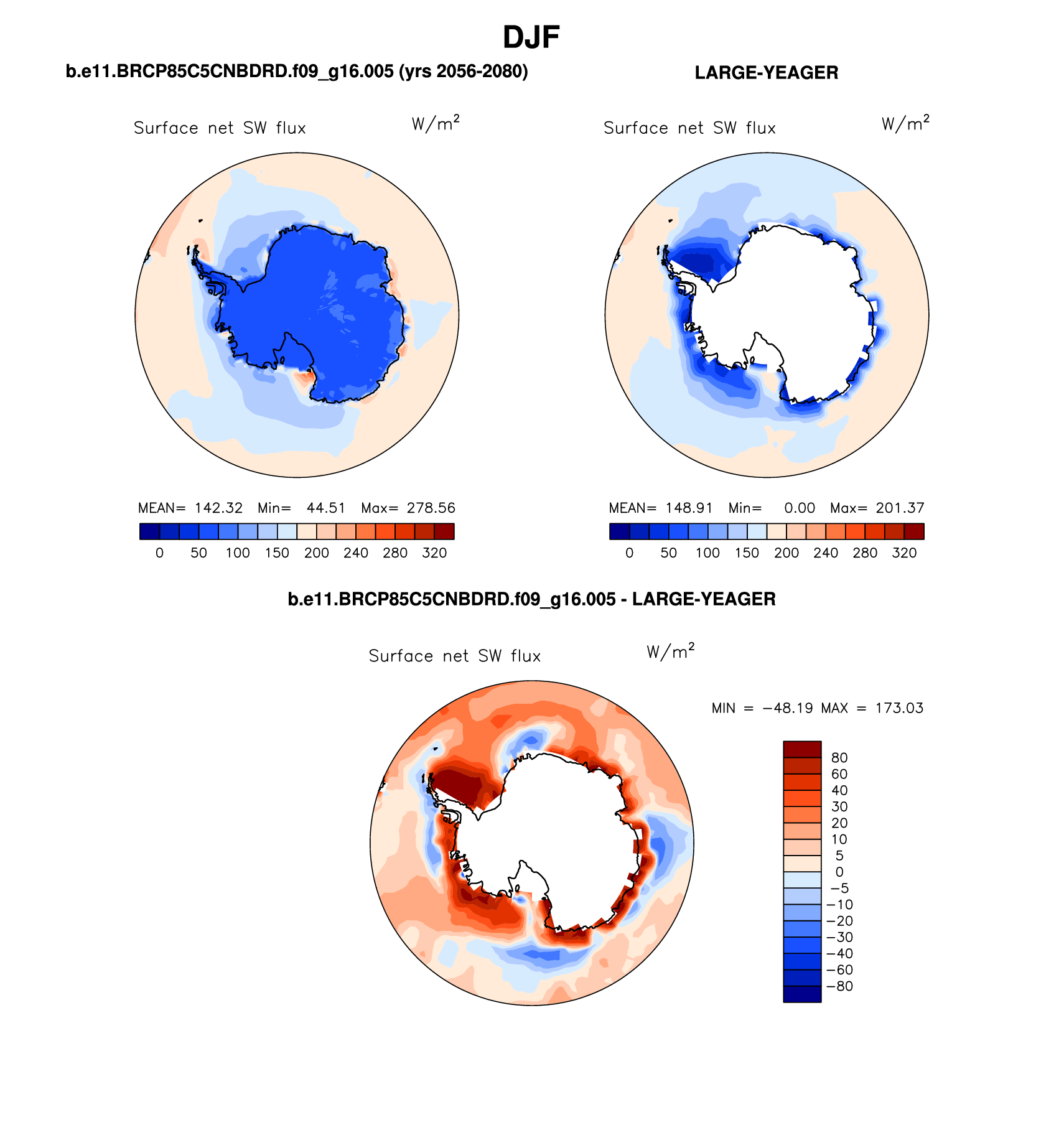 DJF

b.e11.BRCP85C5CNBDRD.f09_g16.005 (yrs 2056-2080)

Surface net SW flux $W/m^2$

MEAN= 142.32 Min= 44.51 Max= 278.56

0 50 100 150 200 240 280 320

LARGE-YEAGER

Surface net SW flux $W/m^2$

MEAN= 148.91 Min= 0.00 Max= 201.37

0 50 100 150 200 240 280 320

b.e11.BRCP85C5CNBDRD.f09_g16.005 - LARGE-YEAGER

Surface net SW flux $W/m^2$

MIN = −48.19 MAX = 173.03

80
60
40
30
20
10
5
0
−5
−10
−20
−30
−40
−60
−80